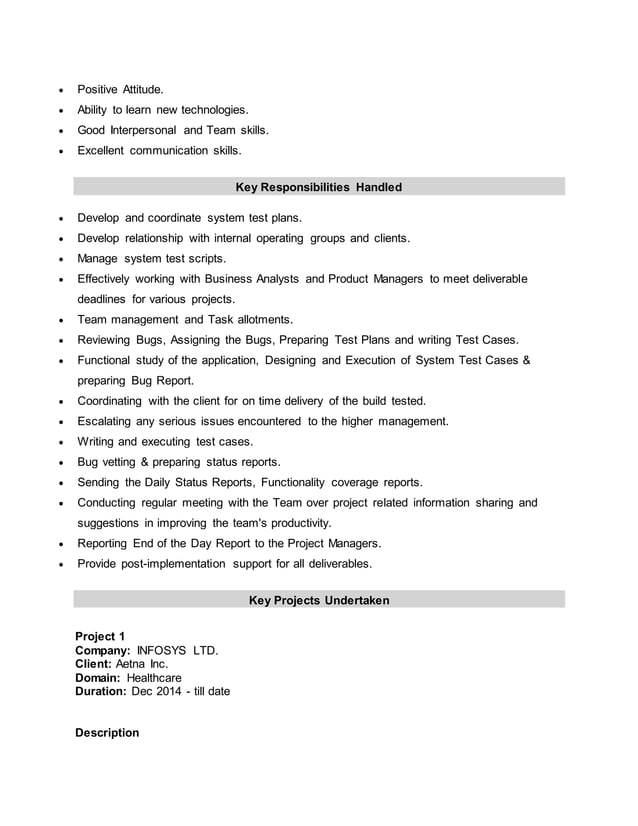 • Positive Attitude.
• Ability to learn new technologies.
• Good Interpersonal and Team skills.
• Excellent communication skills.

Key Responsibilities Handled

• Develop and coordinate system test plans.
• Develop relationship with internal operating groups and clients.
• Manage system test scripts.
• Effectively working with Business Analysts and Product Managers to meet deliverable deadlines for various projects.
• Team management and Task allotments.
• Reviewing Bugs, Assigning the Bugs, Preparing Test Plans and writing Test Cases.
• Functional study of the application, Designing and Execution of System Test Cases & preparing Bug Report.
• Coordinating with the client for on time delivery of the build tested.
• Escalating any serious issues encountered to the higher management.
• Writing and executing test cases.
• Bug vetting & preparing status reports.
• Sending the Daily Status Reports, Functionality coverage reports.
• Conducting regular meeting with the Team over project related information sharing and suggestions in improving the team's productivity.
• Reporting End of the Day Report to the Project Managers.
• Provide post-implementation support for all deliverables.

Key Projects Undertaken

Project 1
Company: INFOSYS LTD.
Client: Aetna Inc.
Domain: Healthcare
Duration: Dec 2014 - till date

Description